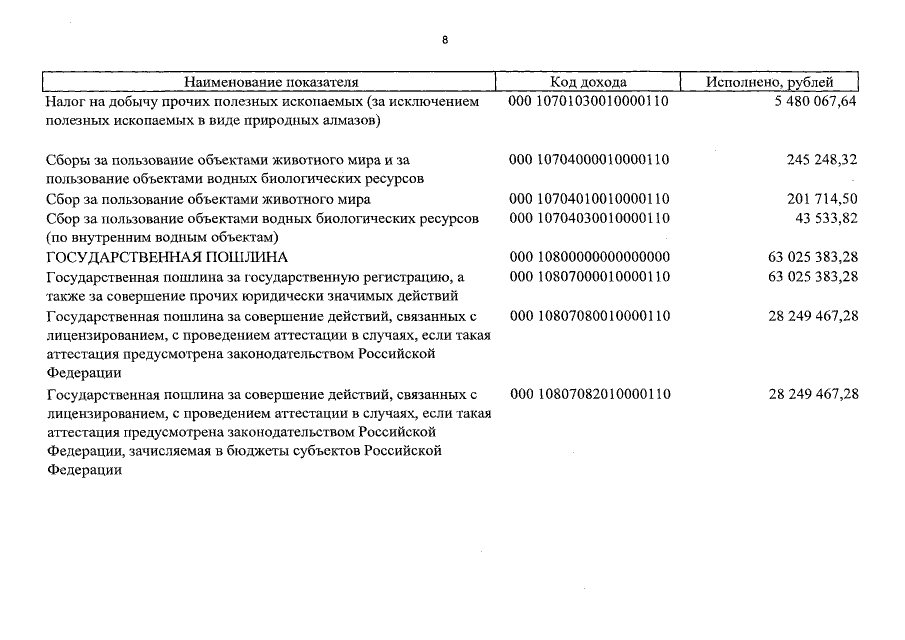 8

| Наименование показателя | Код дохода | Исполнено, рублей |
|---|---|---|
| Налог на добычу прочих полезных ископаемых (за исключением полезных ископаемых в виде природных алмазов) | 000 10701030010000110 | 5 480 067,64 |
| Сборы за пользование объектами животного мира и за пользование объектами водных биологических ресурсов | 000 10704000010000110 | 245 248,32 |
| Сбор за пользование объектами животного мира | 000 10704010010000110 | 201 714,50 |
| Сбор за пользование объектами водных биологических ресурсов (по внутренним водным объектам) | 000 10704030010000110 | 43 533,82 |
| ГОСУДАРСТВЕННАЯ ПОШЛИНА | 000 10800000000000000 | 63 025 383,28 |
| Государственная пошлина за государственную регистрацию, а также за совершение прочих юридически значимых действий | 000 10807000010000110 | 63 025 383,28 |
| Государственная пошлина за совершение действий, связанных с лицензированием, с проведением аттестации в случаях, если такая аттестация предусмотрена законодательством Российской Федерации | 000 10807080010000110 | 28 249 467,28 |
| Государственная пошлина за совершение действий, связанных с лицензированием, с проведением аттестации в случаях, если такая аттестация предусмотрена законодательством Российской Федерации, зачисляемая в бюджеты субъектов Российской Федерации | 000 10807082010000110 | 28 249 467,28 |